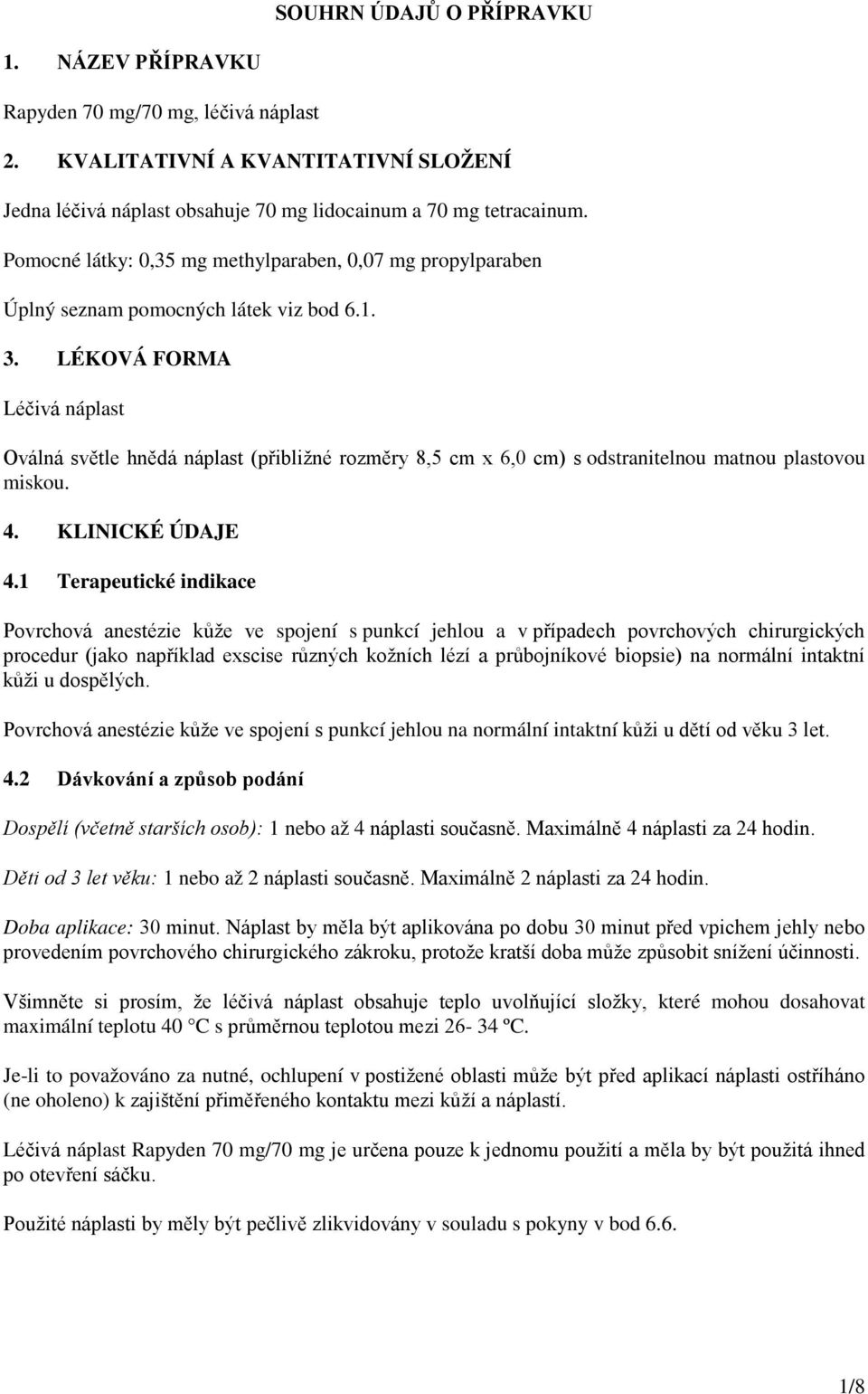 SOUHRN ÚDAJŮ O PŘÍPRAVKU

1. NÁZEV PŘÍPRAVKU

Rapyden 70 mg/70 mg, léčivá náplast

2. KVALITATIVNÍ A KVANTITATIVNÍ SLOŽENÍ

Jedna léčivá náplast obsahuje 70 mg lidocainum a 70 mg tetracainum.

Pomocné látky: 0,35 mg methylparaben, 0,07 mg propylparaben

Úplný seznam pomocných látek viz bod 6.1.

3. LÉKOVÁ FORMA

Léčivá náplast

Oválná světle hnědá náplast (přibližné rozměry 8,5 cm x 6,0 cm) s odstranitelnou matnou plastovou miskou.

4. KLINICKÉ ÚDAJE

4.1 Terapeutické indikace

Povrchová anestézie kůže ve spojení s punkcí jehlou a v případech povrchových chirurgických procedur (jako například exscise různých kožních lézí a průbojníkové biopsie) na normální intaktní kůži u dospělých.

Povrchová anestézie kůže ve spojení s punkcí jehlou na normální intaktní kůži u dětí od věku 3 let.

4.2 Dávkování a způsob podání

Dospělí (včetně starších osob): 1 nebo až 4 náplasti současně. Maximálně 4 náplasti za 24 hodin.

Děti od 3 let věku: 1 nebo až 2 náplasti současně. Maximálně 2 náplasti za 24 hodin.

Doba aplikace: 30 minut. Náplast by měla být aplikována po dobu 30 minut před vpichem jehly nebo provedením povrchového chirurgického zákroku, protože kratší doba může způsobit snížení účinnosti.

Všimněte si prosím, že léčivá náplast obsahuje teplo uvolňující složky, které mohou dosahovat maximální teplotu 40 °C s průměrnou teplotou mezi 26- 34 ºC.

Je-li to považováno za nutné, ochlupení v postižené oblasti může být před aplikací náplasti ostříháno (ne oholeno) k zajištění přiměřeného kontaktu mezi kůží a náplastí.

Léčivá náplast Rapyden 70 mg/70 mg je určena pouze k jednomu použití a měla by být použitá ihned po otevření sáčku.

Použité náplasti by měly být pečlivě zlikvidovány v souladu s pokyny v bod 6.6.

1/8